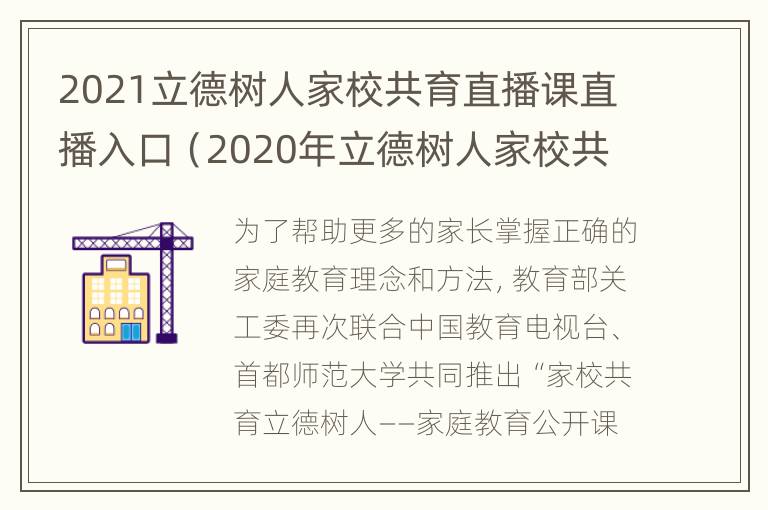 2021立德树人家校共育直播课直播入口（2020年立德树人家校共

为了帮助更多的家长掌握正确的家庭教育理念和方法, 教育部关工委再次联合中国教育电视台、首都师范大学共同推出“家校共育立德树人——家庭教育公开课